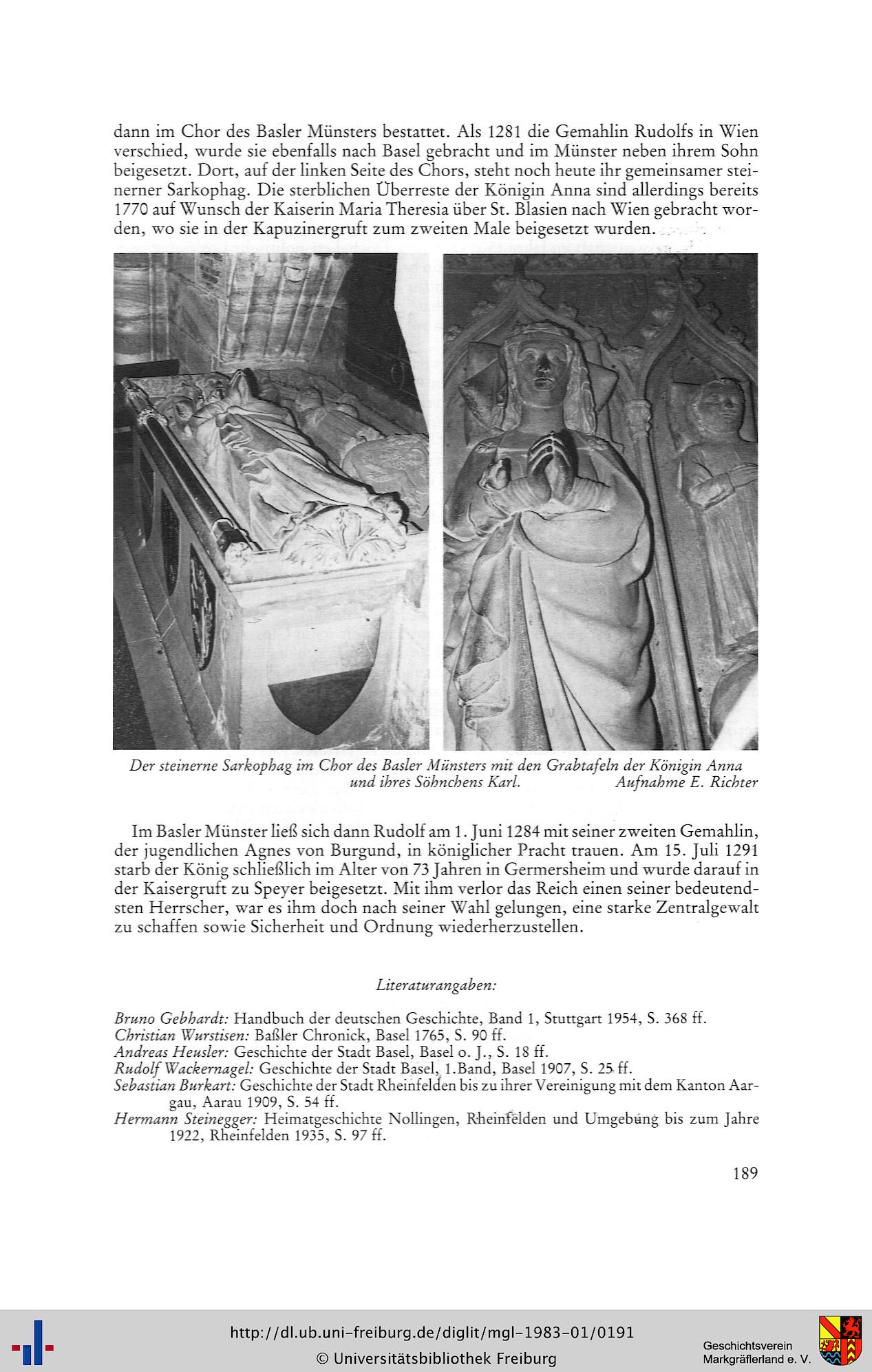 dann im Chor des Basler Münsters bestattet. Als 1281 die Gemahlin Rudolfs in Wien verschied, wurde sie ebenfalls nach Basel gebracht und im Münster neben ihrem Sohn beigesetzt. Dort, auf der linken Seite des Chors, steht noch heute ihr gemeinsamer steinerner Sarkophag. Die sterblichen Überreste der Königin Anna sind allerdings bereits 1770 auf Wunsch der Kaiserin Maria Theresia über St. Blasien nach Wien gebracht worden, wo sie in der Kapuzinergruft zum zweiten Male beigesetzt wurden.

Der steinerne Sarkophag im Chor des Basler Münsters mit den Grabtafeln der Königin Anna und ihres Söhnchens Karl. Aufnahme E. Richter

Im Basler Münster ließ sich dann Rudolf am 1. Juni 1284 mit seiner zweiten Gemahlin, der jugendlichen Agnes von Burgund, in königlicher Pracht trauen. Am 15. Juli 1291 starb der König schließlich im Alter von 73 Jahren in Germersheim und wurde darauf in der Kaisergruft zu Speyer beigesetzt. Mit ihm verlor das Reich einen seiner bedeutendsten Herrscher, war es ihm doch nach seiner Wahl gelungen, eine starke Zentralgewalt zu schaffen sowie Sicherheit und Ordnung wiederherzustellen.

Literaturangaben:

Bruno Gebhardt: Handbuch der deutschen Geschichte, Band 1, Stuttgart 1954, S. 368 ff.
Christian Wurstisen: Baßler Chronick, Basel 1765, S. 90 ff.
Andreas Heusler: Geschichte der Stadt Basel, Basel o. J., S. 18 ff.
Rudolf Wackernagel: Geschichte der Stadt Basel, 1.Band, Basel 1907, S. 25 ff.
Sebastian Burkart: Geschichte der Stadt Rheinfelden bis zu ihrer Vereinigung mit dem Kanton Aargau, Aarau 1909, S. 54 ff.
Hermann Steinegger: Heimatgeschichte Nollingen, Rheinfelden und Umgebung bis zum Jahre 1922, Rheinfelden 1935, S. 97 ff.

189

http://dl.ub.uni-freiburg.de/diglit/mgl-1983-01/0191
© Universitätsbibliothek Freiburg
Geschichtsverein Markgräflerland e. V.